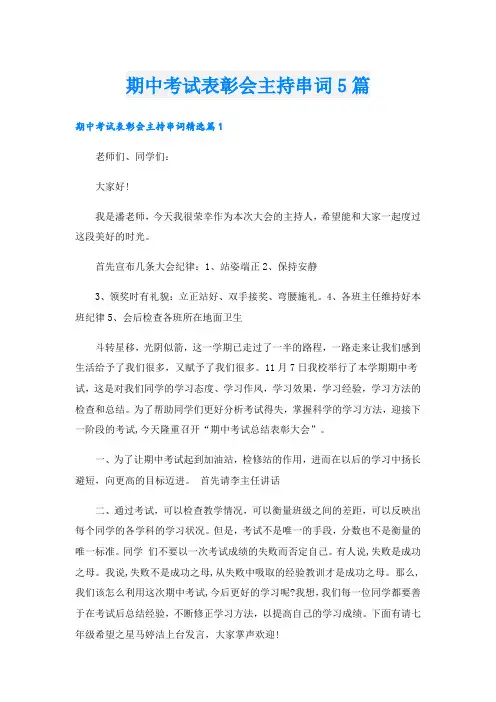 期中考试表彰会主持串词5篇

期中考试表彰会主持串词精选篇1

老师们、同学们:

大家好!

我是潘老师，今天我很荣幸作为本次大会的主持人，希望能和大家一起度过这段美好的时光。

首先宣布几条大会纪律：1、站姿端正 2、保持安静

3、领奖时有礼貌：立正站好、双手接奖、弯腰施礼。4、各班主任维持好本班纪律 5、会后检查各班所在地面卫生

斗转星移，光阴似箭，这一学期已走过了一半的路程，一路走来让我们感到生活给予了我们很多，又赋予了我们很多。11月7日我校举行了本学期期中考试，这是对我们同学的学习态度、学习作风，学习效果，学习经验，学习方法的检查和总结。为了帮助同学们更好分析考试得失，掌握科学的学习方法，迎接下一阶段的考试，今天隆重召开“期中考试总结表彰大会”。

一、为了让期中考试起到加油站，检修站的作用，进而在以后的学习中扬长避短，向更高的目标迈进。 首先请李主任讲话

二、通过考试，可以检查教学情况，可以衡量班级之间的差距，可以反映出每个同学的各学科的学习状况。但是，考试不是唯一的手段，分数也不是衡量的唯一标准。同学 们不要以一次考试成绩的失败而否定自己。有人说，失败是成功之母。我说，失败不是成功之母，从失败中吸取的经验教训才是成功之母。那么，我们该怎么利用这次期中考试，今后更好的学习呢?我想，我们每一位同学都要善于在考试后总结经验，不断修正学习方法，以提高自己的学习成绩。下面有请七年级希望之星马婷洁上台发言，大家掌声欢迎!